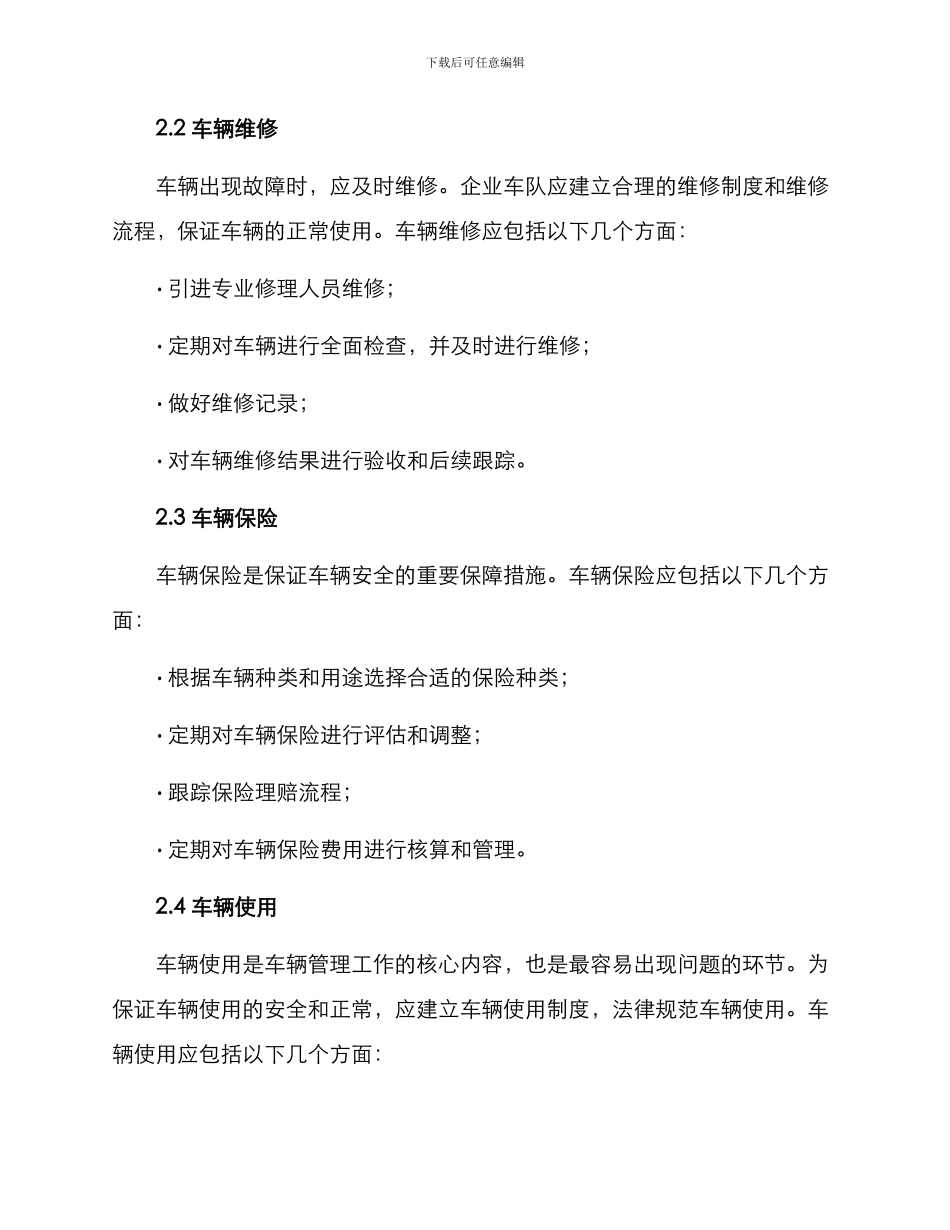 下载后可任意编辑

2.2 车辆维修

车辆出现故障时，应及时维修。企业车队应建立合理的维修制度和维修流程，保证车辆的正常使用。车辆维修应包括以下几个方面：

· 引进专业修理人员维修；

· 定期对车辆进行全面检查，并及时进行维修；

· 做好维修记录；

· 对车辆维修结果进行验收和后续跟踪。

2.3 车辆保险

车辆保险是保证车辆安全的重要保障措施。车辆保险应包括以下几个方面：

· 根据车辆种类和用途选择合适的保险种类；

· 定期对车辆保险进行评估和调整；

· 跟踪保险理赔流程；

· 定期对车辆保险费用进行核算和管理。

2.4 车辆使用

车辆使用是车辆管理工作的核心内容，也是最容易出现问题的环节。为保证车辆使用的安全和正常，应建立车辆使用制度，法律规范车辆使用。车辆使用应包括以下几个方面：